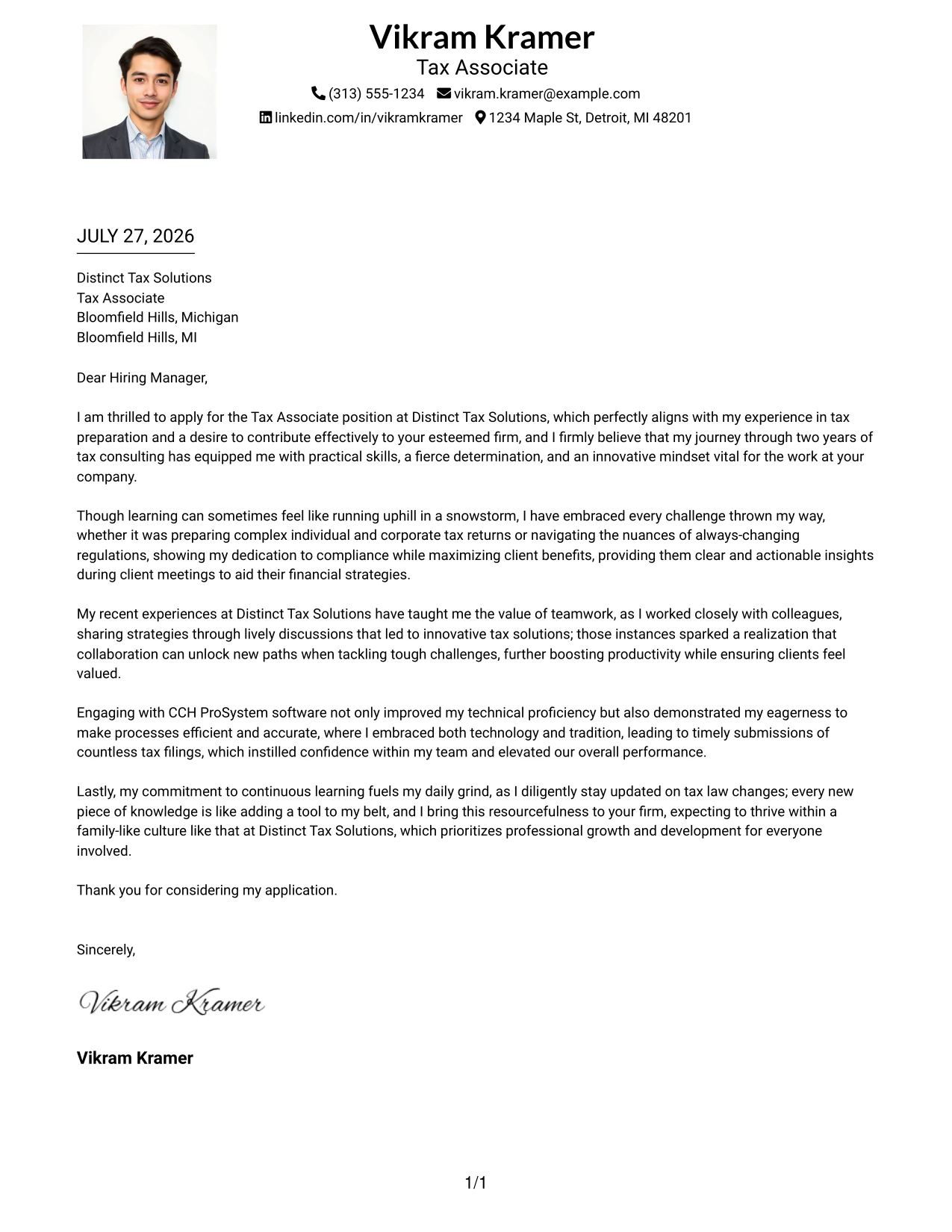 Vikram Kramer
Tax Associate
(313) 555-1234 vikram.kramer@example.com
linkedin.com/in/vikramkramer 1234 Maple St, Detroit, MI 48201

JULY 27, 2026

Distinct Tax Solutions
Tax Associate
Bloomfield Hills, Michigan
Bloomfield Hills, MI

Dear Hiring Manager,

I am thrilled to apply for the Tax Associate position at Distinct Tax Solutions, which perfectly aligns with my experience in tax preparation and a desire to contribute effectively to your esteemed firm, and I firmly believe that my journey through two years of tax consulting has equipped me with practical skills, a fierce determination, and an innovative mindset vital for the work at your company.

Though learning can sometimes feel like running uphill in a snowstorm, I have embraced every challenge thrown my way, whether it was preparing complex individual and corporate tax returns or navigating the nuances of always-changing regulations, showing my dedication to compliance while maximizing client benefits, providing them clear and actionable insights during client meetings to aid their financial strategies.

My recent experiences at Distinct Tax Solutions have taught me the value of teamwork, as I worked closely with colleagues, sharing strategies through lively discussions that led to innovative tax solutions; those instances sparked a realization that collaboration can unlock new paths when tackling tough challenges, further boosting productivity while ensuring clients feel valued.

Engaging with CCH ProSystem software not only improved my technical proficiency but also demonstrated my eagerness to make processes efficient and accurate, where I embraced both technology and tradition, leading to timely submissions of countless tax filings, which instilled confidence within my team and elevated our overall performance.

Lastly, my commitment to continuous learning fuels my daily grind, as I diligently stay updated on tax law changes; every new piece of knowledge is like adding a tool to my belt, and I bring this resourcefulness to your firm, expecting to thrive within a family-like culture like that at Distinct Tax Solutions, which prioritizes professional growth and development for everyone involved.

Thank you for considering my application.

Sincerely,

Vikram Kramer

Vikram Kramer

1/1